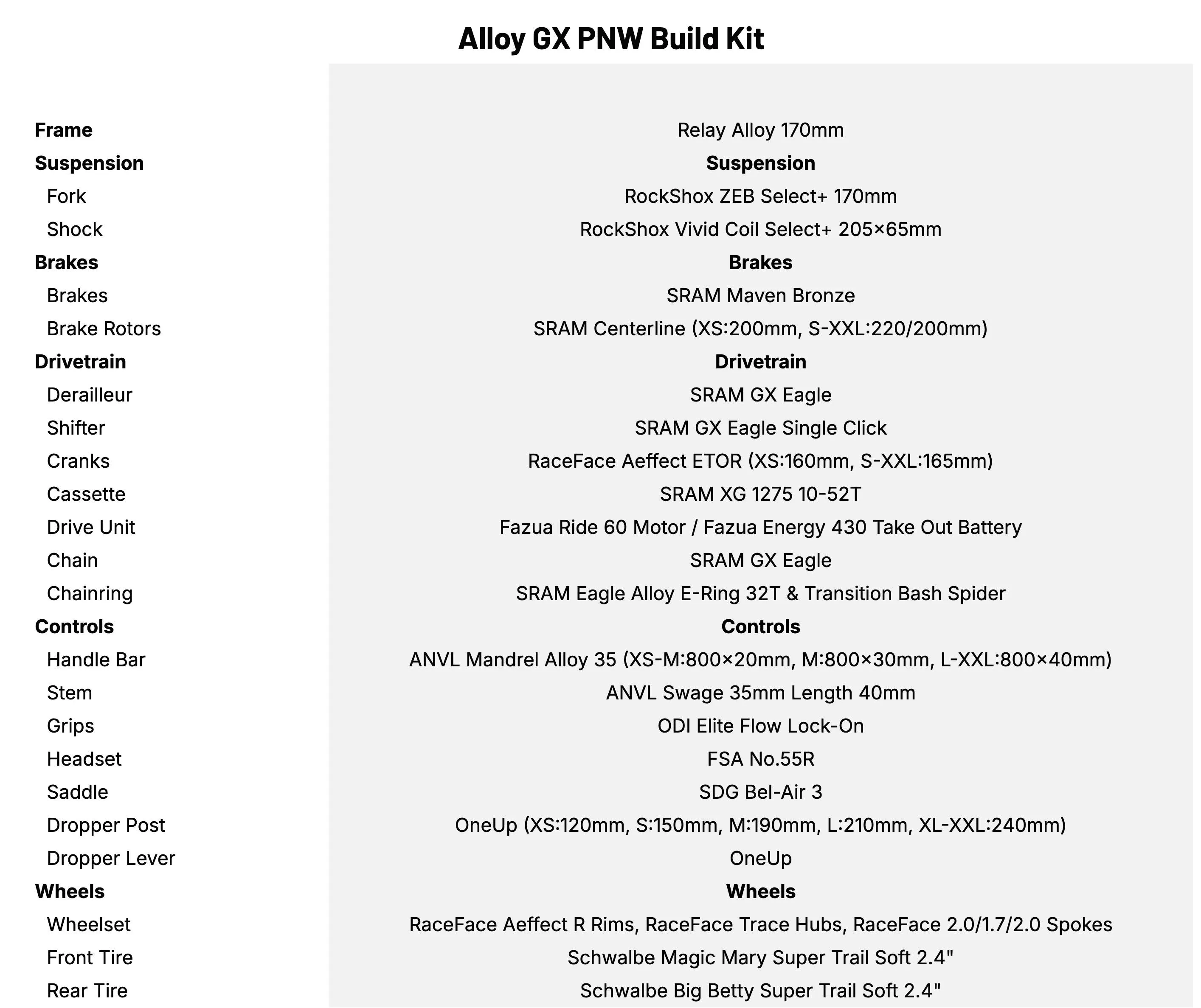 Alloy GX PNW Build Kit

| | |
|---|---|
| **Frame** | Relay Alloy 170mm |
| **Suspension** | **Suspension** |
| Fork | RockShox ZEB Select+ 170mm |
| Shock | RockShox Vivid Coil Select+ 205×65mm |
| **Brakes** | **Brakes** |
| Brakes | SRAM Maven Bronze |
| Brake Rotors | SRAM Centerline (XS:200mm, S-XXL:220/200mm) |
| **Drivetrain** | **Drivetrain** |
| Derailleur | SRAM GX Eagle |
| Shifter | SRAM GX Eagle Single Click |
| Cranks | RaceFace Aeffect ETOR (XS:160mm, S-XXL:165mm) |
| Cassette | SRAM XG 1275 10-52T |
| Drive Unit | Fazua Ride 60 Motor / Fazua Energy 430 Take Out Battery |
| Chain | SRAM GX Eagle |
| Chainring | SRAM Eagle Alloy E-Ring 32T & Transition Bash Spider |
| **Controls** | **Controls** |
| Handle Bar | ANVL Mandrel Alloy 35 (XS-M:800×20mm, M:800×30mm, L-XXL:800×40mm) |
| Stem | ANVL Swage 35mm Length 40mm |
| Grips | ODI Elite Flow Lock-On |
| Headset | FSA No.55R |
| Saddle | SDG Bel-Air 3 |
| Dropper Post | OneUp (XS:120mm, S:150mm, M:190mm, L:210mm, XL-XXL:240mm) |
| Dropper Lever | OneUp |
| **Wheels** | **Wheels** |
| Wheelset | RaceFace Aeffect R Rims, RaceFace Trace Hubs, RaceFace 2.0/1.7/2.0 Spokes |
| Front Tire | Schwalbe Magic Mary Super Trail Soft 2.4" |
| Rear Tire | Schwalbe Big Betty Super Trail Soft 2.4" |